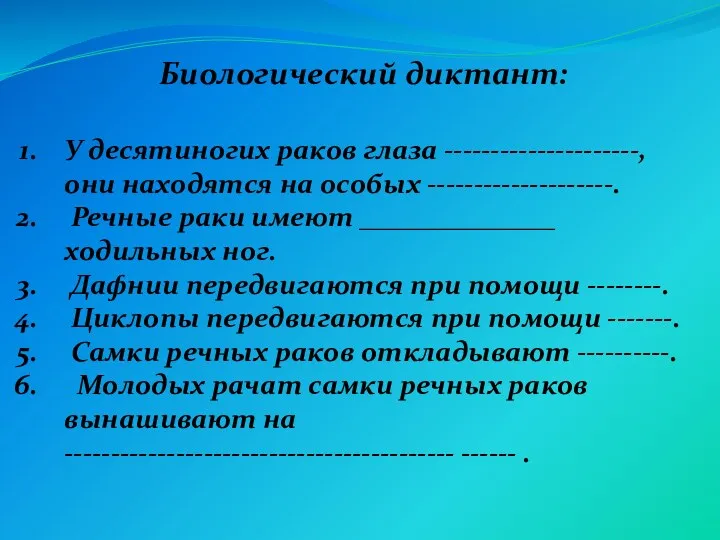 Биологический диктант:

1. У десятиногих раков глаза --------------------, они находятся на особых -------------------.
2. Речные раки имеют ______________ ходильных ног.
3. Дафнии передвигаются при помощи --------.
4. Циклопы передвигаются при помощи -------.
5. Самки речных раков откладывают ----------.
6. Молодых рачат самки речных раков вынашивают на ---------------------------------------- ------ .